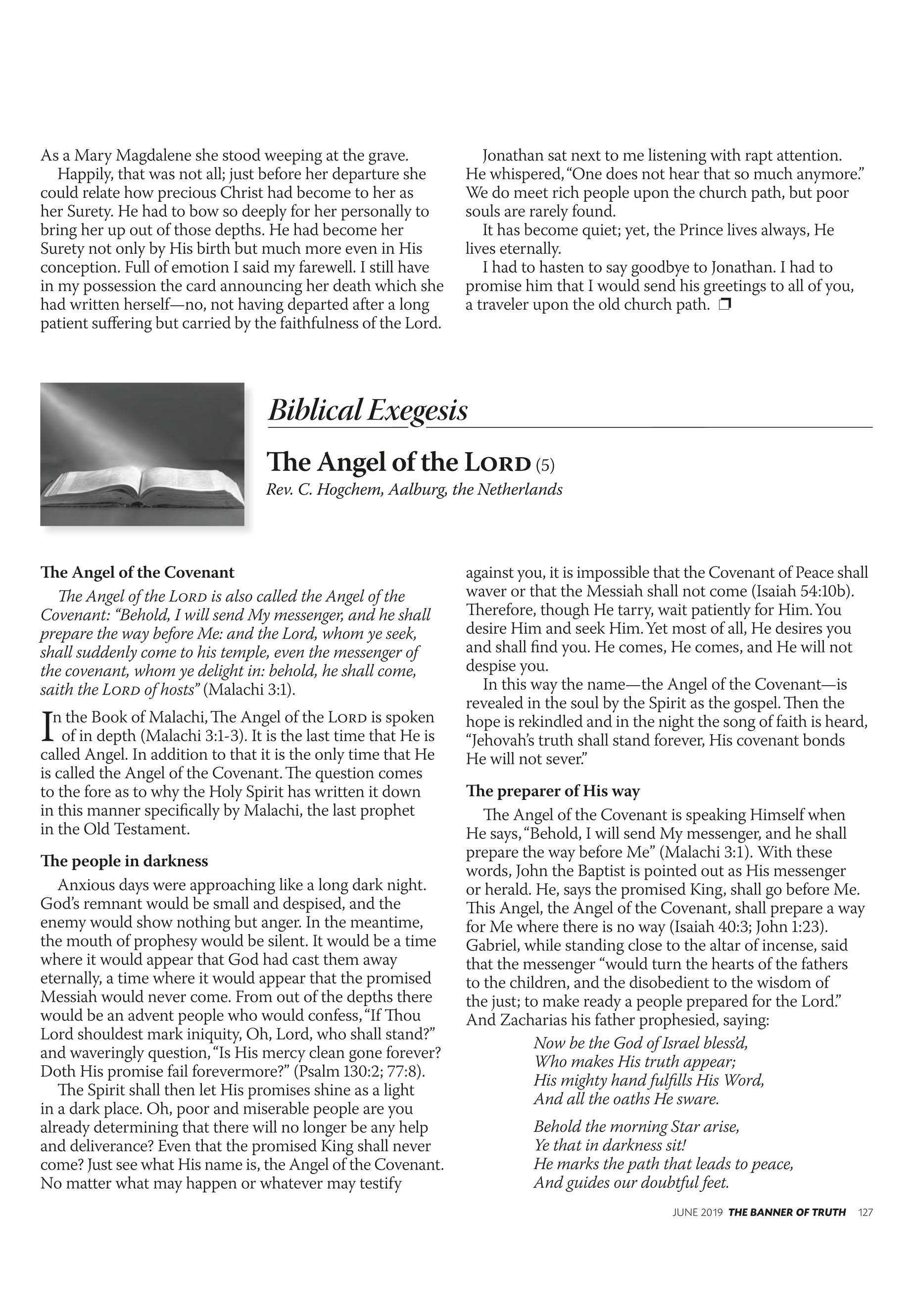 As a Mary Magdalene she stood weeping at the grave.

Happily, that was not all; just before her departure she could relate how precious Christ had become to her as her Surety. He had to bow so deeply for her personally to bring her up out of those depths. He had become her Surety not only by His birth but much more even in His conception. Full of emotion I said my farewell. I still have in my possession the card announcing her death which she had written herself—no, not having departed after a long patient suffering but carried by the faithfulness of the Lord.

Jonathan sat next to me listening with rapt attention. He whispered, "One does not hear that so much anymore." We do meet rich people upon the church path, but poor souls are rarely found.

It has become quiet; yet, the Prince lives always, He lives eternally.

I had to hasten to say goodbye to Jonathan. I had to promise him that I would send his greetings to all of you, a traveler upon the old church path. ❒

Biblical Exegesis

The Angel of the LORD (5)

Rev. C. Hogchem, Aalburg, the Netherlands

The Angel of the Covenant

The Angel of the LORD is also called the Angel of the Covenant: "Behold, I will send My messenger, and he shall prepare the way before Me: and the Lord, whom ye seek, shall suddenly come to his temple, even the messenger of the covenant, whom ye delight in: behold, he shall come, saith the LORD of hosts" (Malachi 3:1).

In the Book of Malachi, The Angel of the LORD is spoken of in depth (Malachi 3:1-3). It is the last time that He is called Angel. In addition to that it is the only time that He is called the Angel of the Covenant. The question comes to the fore as to why the Holy Spirit has written it down in this manner specifically by Malachi, the last prophet in the Old Testament.

The people in darkness

Anxious days were approaching like a long dark night. God's remnant would be small and despised, and the enemy would show nothing but anger. In the meantime, the mouth of prophesy would be silent. It would be a time where it would appear that God had cast them away eternally, a time where it would appear that the promised Messiah would never come. From out of the depths there would be an advent people who would confess, "If Thou Lord shouldest mark iniquity, Oh, Lord, who shall stand?" and waveringly question, "Is His mercy clean gone forever? Doth His promise fail forevermore?" (Psalm 130:2; 77:8).

The Spirit shall then let His promises shine as a light in a dark place. Oh, poor and miserable people are you already determining that there will no longer be any help and deliverance? Even that the promised King shall never come? Just see what His name is, the Angel of the Covenant. No matter what may happen or whatever may testify against you, it is impossible that the Covenant of Peace shall waver or that the Messiah shall not come (Isaiah 54:10b). Therefore, though He tarry, wait patiently for Him. You desire Him and seek Him. Yet most of all, He desires you and shall find you. He comes, He comes, and He will not despise you.

In this way the name—the Angel of the Covenant—is revealed in the soul by the Spirit as the gospel. Then the hope is rekindled and in the night the song of faith is heard, "Jehovah's truth shall stand forever, His covenant bonds He will not sever."

The preparer of His way

The Angel of the Covenant is speaking Himself when He says, "Behold, I will send My messenger, and he shall prepare the way before Me" (Malachi 3:1). With these words, John the Baptist is pointed out as His messenger or herald. He, says the promised King, shall go before Me. This Angel, the Angel of the Covenant, shall prepare a way for Me where there is no way (Isaiah 40:3; John 1:23). Gabriel, while standing close to the altar of incense, said that the messenger "would turn the hearts of the fathers to the children, and the disobedient to the wisdom of the just; to make ready a people prepared for the Lord." And Zacharias his father prophesied, saying:

Now be the God of Israel bless'd,
Who makes His truth appear;
His mighty hand fulfills His Word,
And all the oaths He sware.

Behold the morning Star arise,
Ye that in darkness sit!
He marks the path that leads to peace,
And guides our doubtful feet.

JUNE 2019 THE BANNER OF TRUTH 127